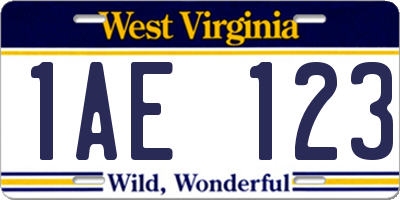 West Virginia

1AE 123

Wild, Wonderful